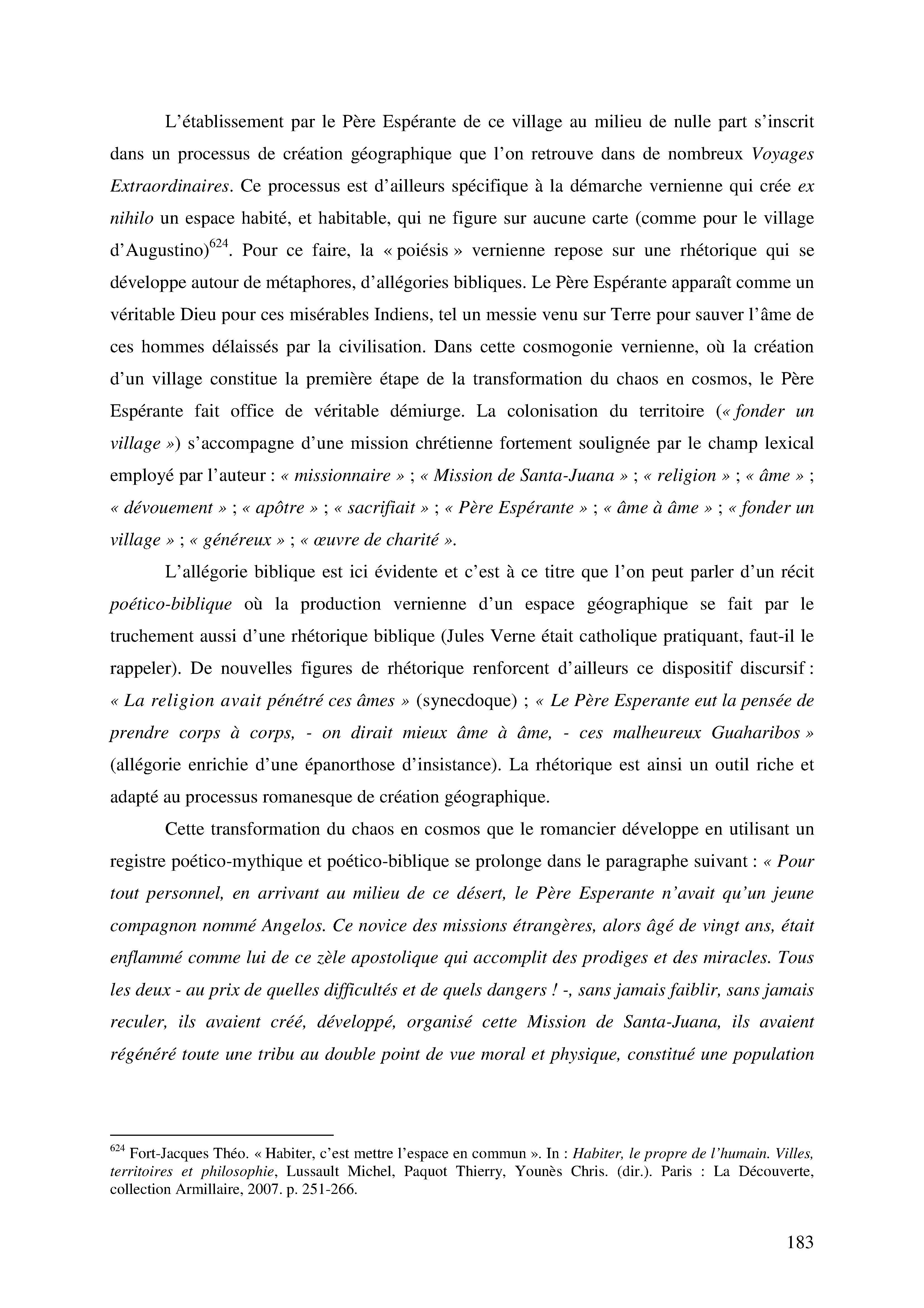 L'établissement par le Père Espérante de ce village au milieu de nulle part s'inscrit dans un processus de création géographique que l'on retrouve dans de nombreux Voyages Extraordinaires. Ce processus est d'ailleurs spécifique à la démarche vernienne qui crée ex nihilo un espace habité, et habitable, qui ne figure sur aucune carte (comme pour le village d'Augustino)$^{624}$. Pour ce faire, la « poiésis » vernienne repose sur une rhétorique qui se développe autour de métaphores, d'allégories bibliques. Le Père Espérante apparaît comme un véritable Dieu pour ces misérables Indiens, tel un messie venu sur Terre pour sauver l'âme de ces hommes délaissés par la civilisation. Dans cette cosmogonie vernienne, où la création d'un village constitue la première étape de la transformation du chaos en cosmos, le Père Espérante fait office de véritable démiurge. La colonisation du territoire (« fonder un village ») s'accompagne d'une mission chrétienne fortement soulignée par le champ lexical employé par l'auteur : « missionnaire » ; « Mission de Santa-Juana » ; « religion » ; « âme » ; « dévouement » ; « apôtre » ; « sacrifiait » ; « Père Espérante » ; « âme à âme » ; « fonder un village » ; « généreux » ; « œuvre de charité ».

L'allégorie biblique est ici évidente et c'est à ce titre que l'on peut parler d'un récit poético-biblique où la production vernienne d'un espace géographique se fait par le truchement aussi d'une rhétorique biblique (Jules Verne était catholique pratiquant, faut-il le rappeler). De nouvelles figures de rhétorique renforcent d'ailleurs ce dispositif discursif : « La religion avait pénétré ces âmes » (synecdoque) ; « Le Père Esperante eut la pensée de prendre corps à corps, - on dirait mieux âme à âme, - ces malheureux Guaharibos » (allégorie enrichie d'une épanorthose d'insistance). La rhétorique est ainsi un outil riche et adapté au processus romanesque de création géographique.

Cette transformation du chaos en cosmos que le romancier développe en utilisant un registre poético-mythique et poético-biblique se prolonge dans le paragraphe suivant : « Pour tout personnel, en arrivant au milieu de ce désert, le Père Esperante n'avait qu'un jeune compagnon nommé Angelos. Ce novice des missions étrangères, alors âgé de vingt ans, était enflammé comme lui de ce zèle apostolique qui accomplit des prodiges et des miracles. Tous les deux - au prix de quelles difficultés et de quels dangers ! -, sans jamais faiblir, sans jamais reculer, ils avaient créé, développé, organisé cette Mission de Santa-Juana, ils avaient régénéré toute une tribu au double point de vue moral et physique, constitué une population

$^{624}$ Fort-Jacques Théo. « Habiter, c'est mettre l'espace en commun ». In : Habiter, le propre de l'humain. Villes, territoires et philosophie, Lussault Michel, Paquot Thierry, Younès Chris. (dir.). Paris : La Découverte, collection Armillaire, 2007. p. 251-266.

183